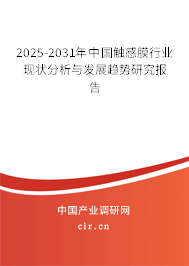 2025-2031年中国触感膜行业现状分析与发展趋势研究报告

中国产业调研网

cir.cn